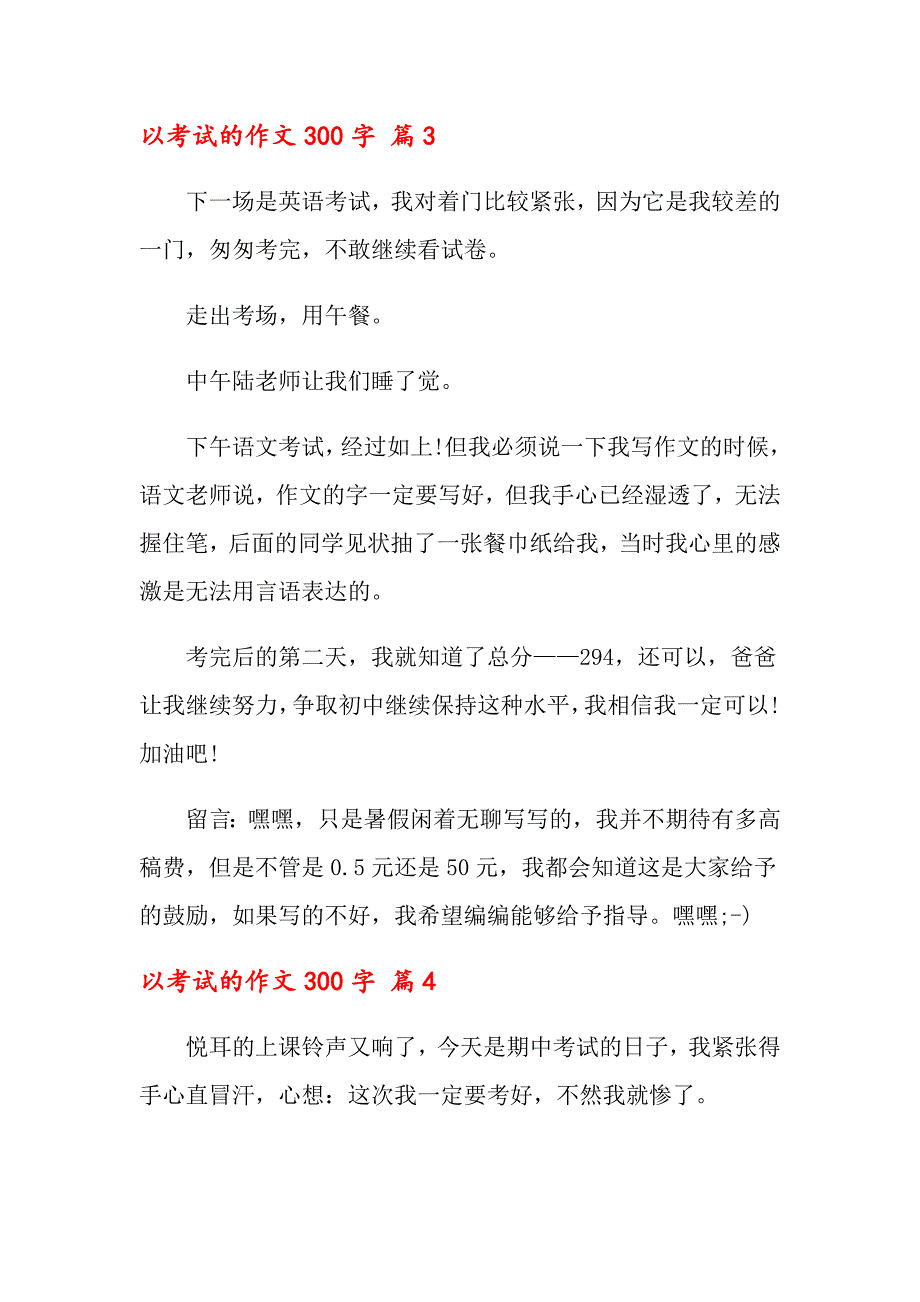 以考试的作文 300 字 篇 3

下一场是英语考试，我对着门比较紧张，因为它是我较差的一门，匆匆考完，不敢继续看试卷。

走出考场，用午餐。

中午陆老师让我们睡了觉。

下午语文考试，经过如上!但我必须说一下我写作文的时候，语文老师说，作文的字一定要写好，但我手心已经湿透了，无法握住笔，后面的同学见状抽了一张餐巾纸给我，当时我心里的感激是无法用言语表达的。

考完后的第二天，我就知道了总分——294，还可以，爸爸让我继续努力，争取初中继续保持这种水平，我相信我一定可以!加油吧!

留言：嘿嘿，只是暑假闲着无聊写写的，我并不期待有多高稿费，但是不管是 0.5 元还是 50 元，我都会知道这是大家给予的鼓励，如果写的不好，我希望编编能够给予指导。嘿嘿;-)

以考试的作文 300 字 篇 4

悦耳的上课铃声又响了，今天是期中考试的日子，我紧张得手心直冒汗，心想：这次我一定要考好，不然我就惨了。